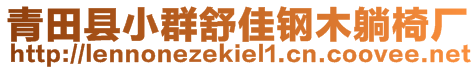 青田县小群舒佳钢木躺椅厂
http://lennonezekiel1.cn.coovee.net